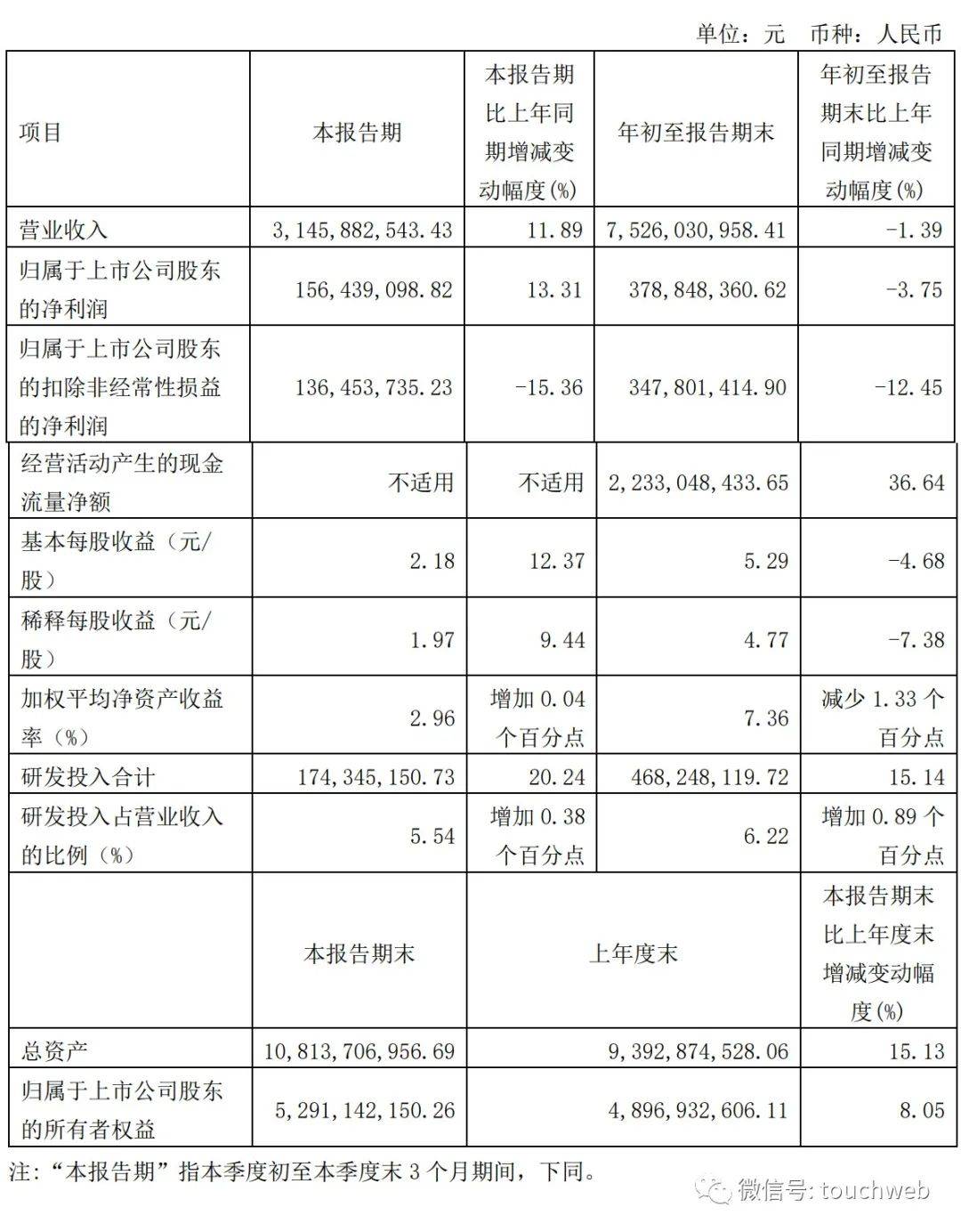 单位：元 币种：人民币

| 项目 | 本报告期 | 本报告期比上年同期增减变动幅度(%) | 年初至报告期末 | 年初至报告期末比上年同期增减变动幅度(%) |
|---|---|---|---|---|
| 营业收入 | 3,145,882,543.43 | 11.89 | 7,526,030,958.41 | -1.39 |
| 归属于上市公司股东的净利润 | 156,439,098.82 | 13.31 | 378,848,360.62 | -3.75 |
| 归属于上市公司股东的扣除非经常性损益的净利润 | 136,453,735.23 | -15.36 | 347,801,414.90 | -12.45 |
| 经营活动产生的现金流量净额 | 不适用 | 不适用 | 2,233,048,433.65 | 36.64 |
| 基本每股收益（元/股） | 2.18 | 12.37 | 5.29 | -4.68 |
| 稀释每股收益（元/股） | 1.97 | 9.44 | 4.77 | -7.38 |
| 加权平均净资产收益率（%） | 2.96 | 增加 0.04 个百分点 | 7.36 | 减少 1.33 个百分点 |
| 研发投入合计 | 174,345,150.73 | 20.24 | 468,248,119.72 | 15.14 |
| 研发投入占营业收入的比例（%） | 5.54 | 增加 0.38 个百分点 | 6.22 | 增加 0.89 个百分点 |
| | 本报告期末 | 上年度末 | | 本报告期末比上年度末增减变动幅度(%) |
| 总资产 | 10,813,706,956.69 | 9,392,874,528.06 | | 15.13 |
| 归属于上市公司股东的所有者权益 | 5,291,142,150.26 | 4,896,932,606.11 | | 8.05 |

注：“本报告期”指本季度初至本季度末 3 个月期间，下同。

微信号: touchweb